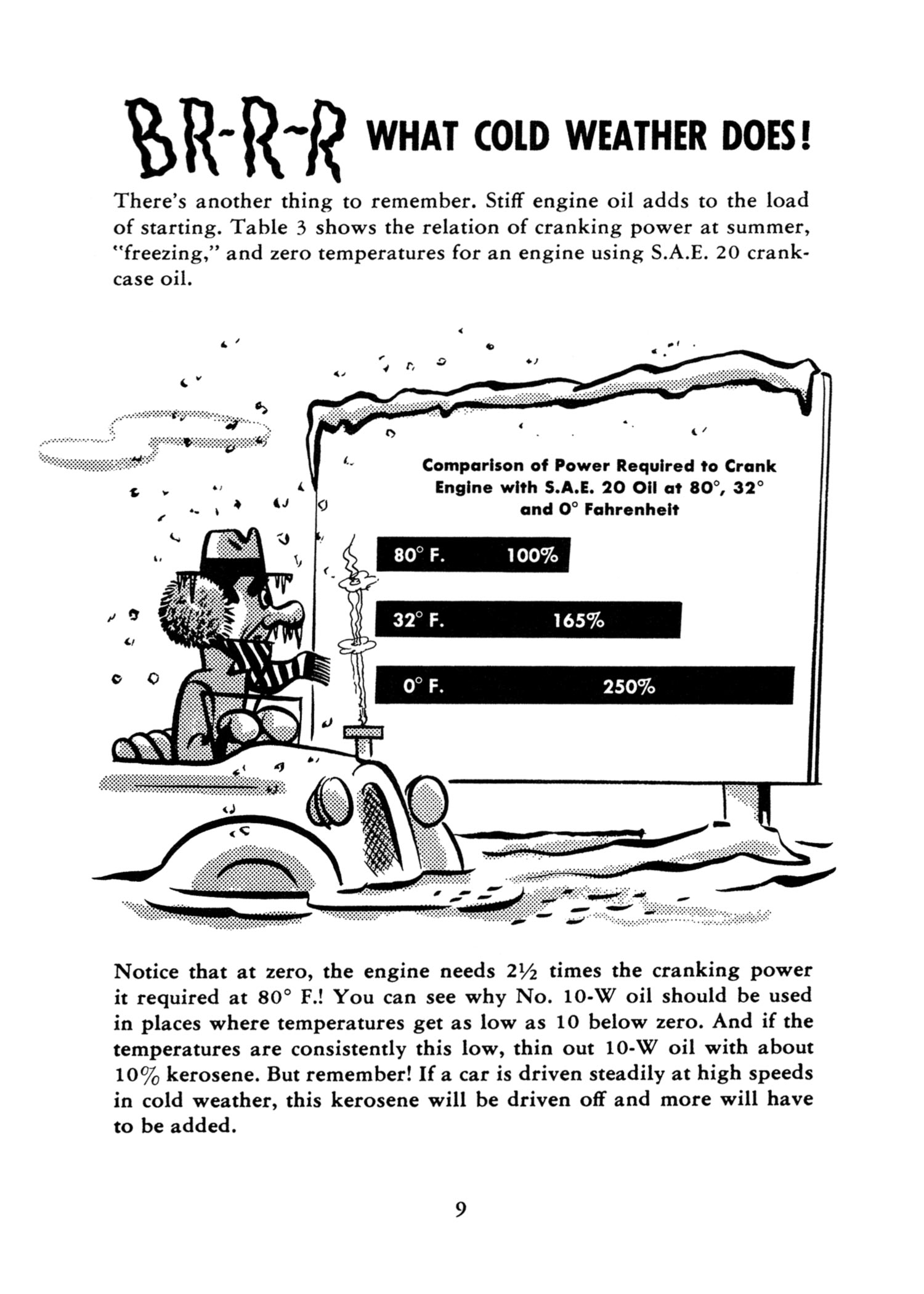 BR-R-R WHAT COLD WEATHER DOES!

There's another thing to remember. Stiff engine oil adds to the load of starting. Table 3 shows the relation of cranking power at summer, "freezing," and zero temperatures for an engine using S.A.E. 20 crankcase oil.

Comparison of Power Required to Crank Engine with S.A.E. 20 Oil at 80°, 32° and 0° Fahrenheit

80° F. 100%

32° F. 165%

0° F. 250%

Notice that at zero, the engine needs 2½ times the cranking power it required at 80° F.! You can see why No. 10-W oil should be used in places where temperatures get as low as 10 below zero. And if the temperatures are consistently this low, thin out 10-W oil with about 10% kerosene. But remember! If a car is driven steadily at high speeds in cold weather, this kerosene will be driven off and more will have to be added.

9